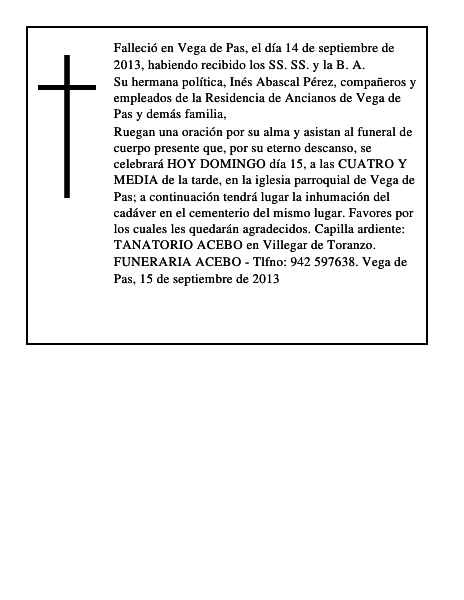 Falleció en Vega de Pas, el día 14 de septiembre de 2013, habiendo recibido los SS. SS. y la B. A.

Su hermana política, Inés Abascal Pérez, compañeros y empleados de la Residencia de Ancianos de Vega de Pas y demás familia,

Ruegan una oración por su alma y asistan al funeral de cuerpo presente que, por su eterno descanso, se celebrará HOY DOMINGO día 15, a las CUATRO Y MEDIA de la tarde, en la iglesia parroquial de Vega de Pas; a continuación tendrá lugar la inhumación del cadáver en el cementerio del mismo lugar. Favores por los cuales les quedarán agradecidos. Capilla ardiente: TANATORIO ACEBO en Villegar de Toranzo. FUNERARIA ACEBO - Tlfno: 942 597638. Vega de Pas, 15 de septiembre de 2013